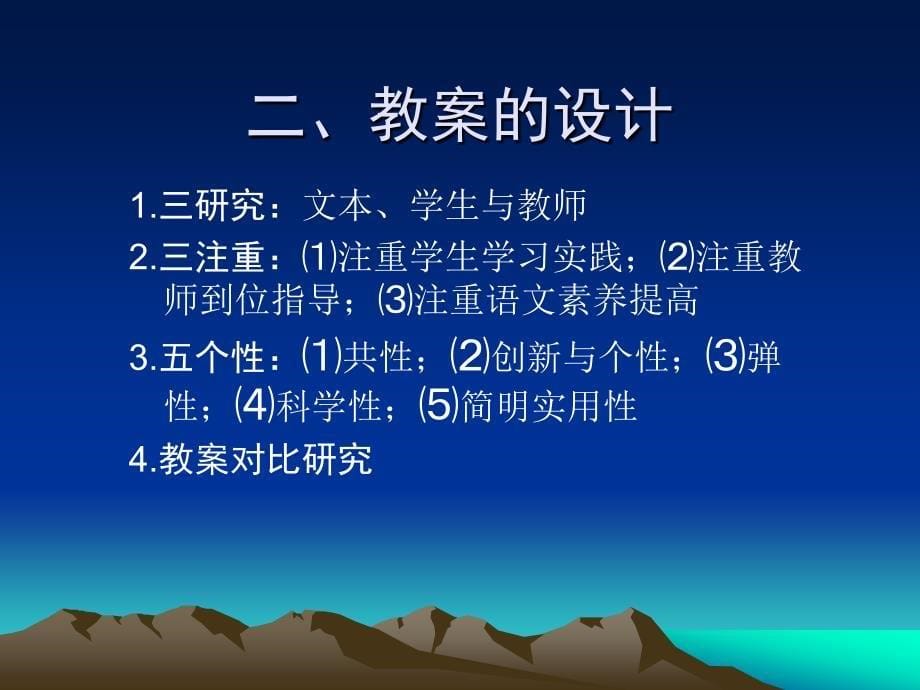 二、教案的设计

1.三研究：文本、学生与教师

2.三注重：⑴注重学生学习实践；⑵注重教师到位指导；⑶注重语文素养提高

3.五个性：(1)共性；(2)创新与个性；(3)弹性；(4)科学性；(5)简明实用性

4.教案对比研究